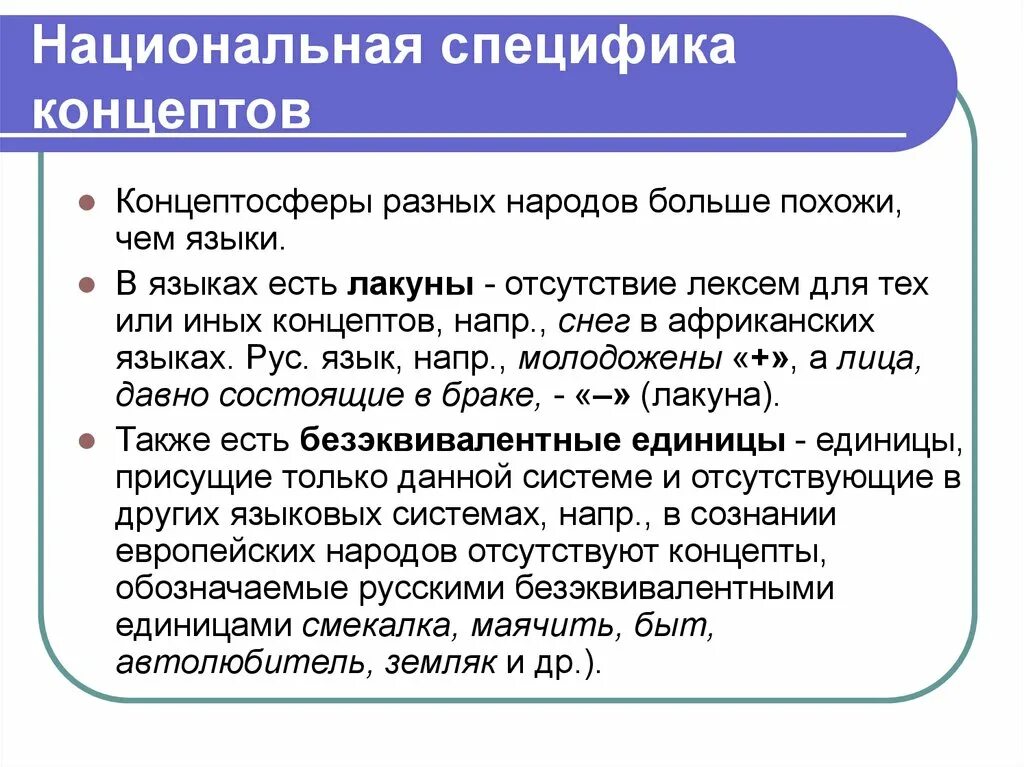 Национальная специфика концептов

Концептосферы разных народов больше похожи, чем языки.

В языках есть лакуны - отсутствие лексем для тех или иных концептов, напр., снег в африканских языках. Рус. язык, напр., молодожены «+», а лица, давно состоящие в браке, - «–» (лакуна).

Также есть безэквивалентные единицы - единицы, присущие только данной системе и отсутствующие в других языковых системах, напр., в сознании европейских народов отсутствуют концепты, обозначаемые русскими безэквивалентными единицами смекалка, маячить, быт, автолюбитель, земляк и др.).